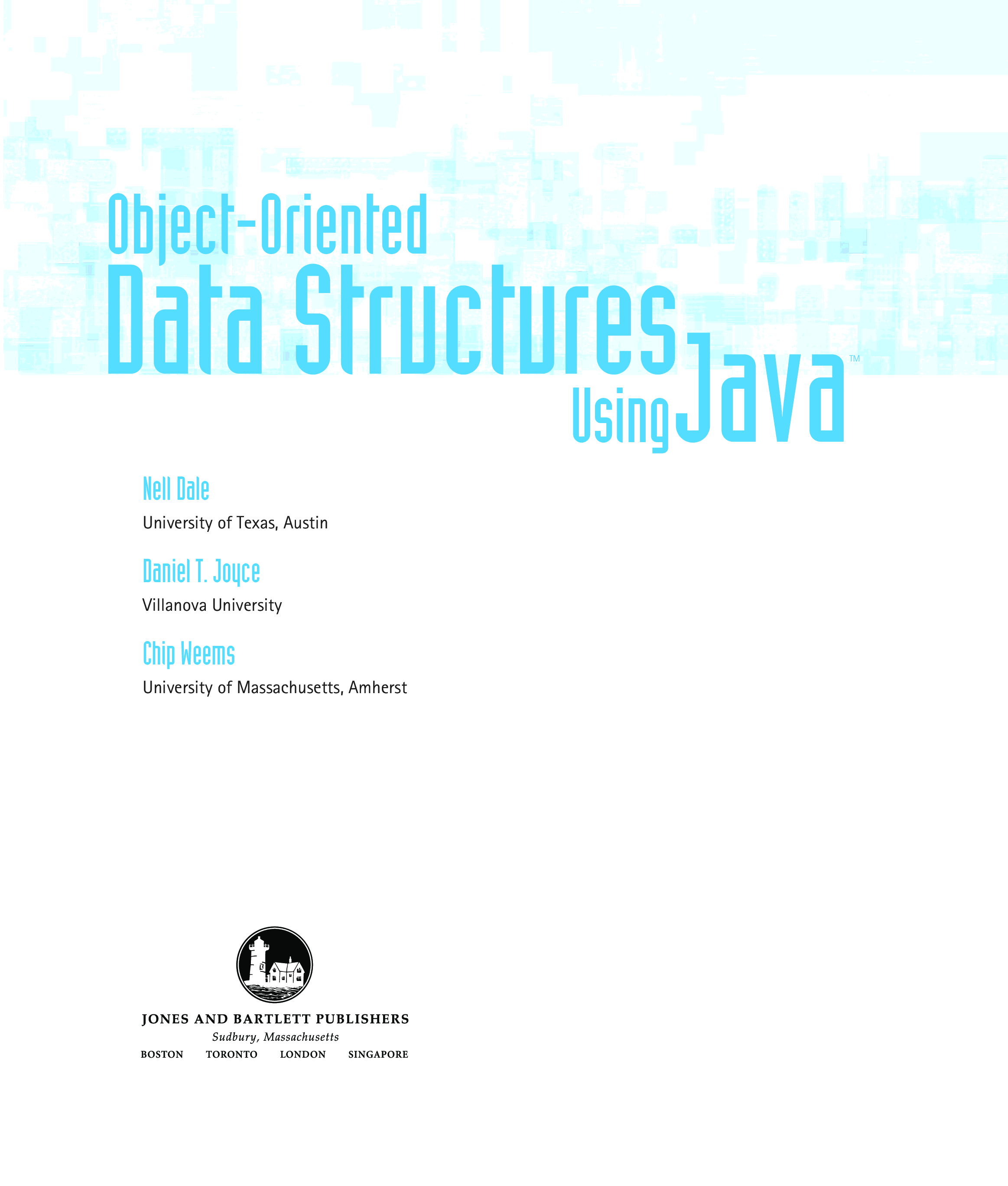 Object-Oriented
Data Structures
Using Java™

Nell Dale
University of Texas, Austin

Daniel T. Joyce
Villanova University

Chip Weems
University of Massachusetts, Amherst

JONES AND BARTLETT PUBLISHERS
Sudbury, Massachusetts
BOSTON TORONTO LONDON SINGAPORE